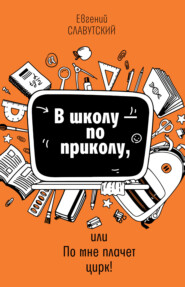 Евгений
СЛАВУТСКИЙ

В школу по приколу,

или
По мне плачет цирк!